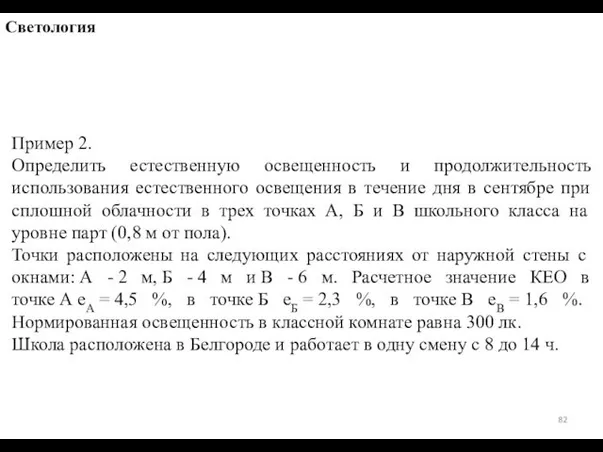 Светология

Пример 2.
Определить естественную освещенность и продолжительность использования естественного освещения в течение дня в сентябре при сплошной облачности в трех точках А, Б и В школьного класса на уровне парт (0,8 м от пола).
Точки расположены на следующих расстояниях от наружной стены с окнами: А - 2 м, Б - 4 м и В - 6 м. Расчетное значение КЕО в точке А $e_А = 4,5$ %, в точке Б $e_Б = 2,3$ %, в точке В $e_В = 1,6$ %.
Нормированная освещенность в классной комнате равна 300 лк.
Школа расположена в Белгороде и работает в одну смену с 8 до 14 ч.

82